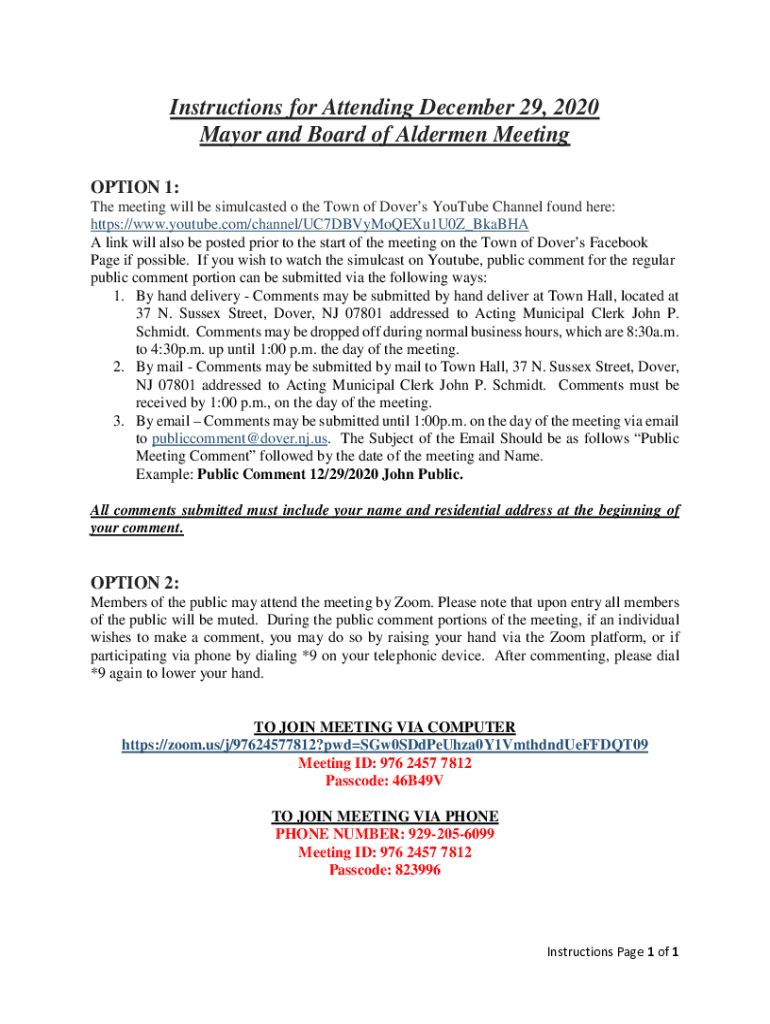 Instructions for Attending December 29, 2020
Mayor and Board of Aldermen Meeting

OPTION 1:
The meeting will be simulcasted o the Town of Dover's YouTube Channel found here: https://www.youtube.com/channel/UC7DBVyMoQEXu1U0Z_BkaBHA
A link will also be posted prior to the start of the meeting on the Town of Dover's Facebook Page if possible. If you wish to watch the simulcast on Youtube, public comment for the regular public comment portion can be submitted via the following ways:
1. By hand delivery - Comments may be submitted by hand deliver at Town Hall, located at 37 N. Sussex Street, Dover, NJ 07801 addressed to Acting Municipal Clerk John P. Schmidt. Comments may be dropped off during normal business hours, which are 8:30a.m. to 4:30p.m. up until 1:00 p.m. the day of the meeting.
2. By mail - Comments may be submitted by mail to Town Hall, 37 N. Sussex Street, Dover, NJ 07801 addressed to Acting Municipal Clerk John P. Schmidt. Comments must be received by 1:00 p.m., on the day of the meeting.
3. By email – Comments may be submitted until 1:00p.m. on the day of the meeting via email to publiccomment@dover.nj.us. The Subject of the Email Should be as follows "Public Meeting Comment" followed by the date of the meeting and Name.
Example: Public Comment 12/29/2020 John Public.

All comments submitted must include your name and residential address at the beginning of your comment.

OPTION 2:
Members of the public may attend the meeting by Zoom. Please note that upon entry all members of the public will be muted. During the public comment portions of the meeting, if an individual wishes to make a comment, you may do so by raising your hand via the Zoom platform, or if participating via phone by dialing *9 on your telephonic device. After commenting, please dial *9 again to lower your hand.

TO JOIN MEETING VIA COMPUTER
https://zoom.us/j/97624577812?pwd=SGw0SDdPeUhza0Y1VmthdndUeFFDQT09
Meeting ID: 976 2457 7812
Passcode: 46B49V

TO JOIN MEETING VIA PHONE
PHONE NUMBER: 929-205-6099
Meeting ID: 976 2457 7812
Passcode: 823996

Instructions Page 1 of 1